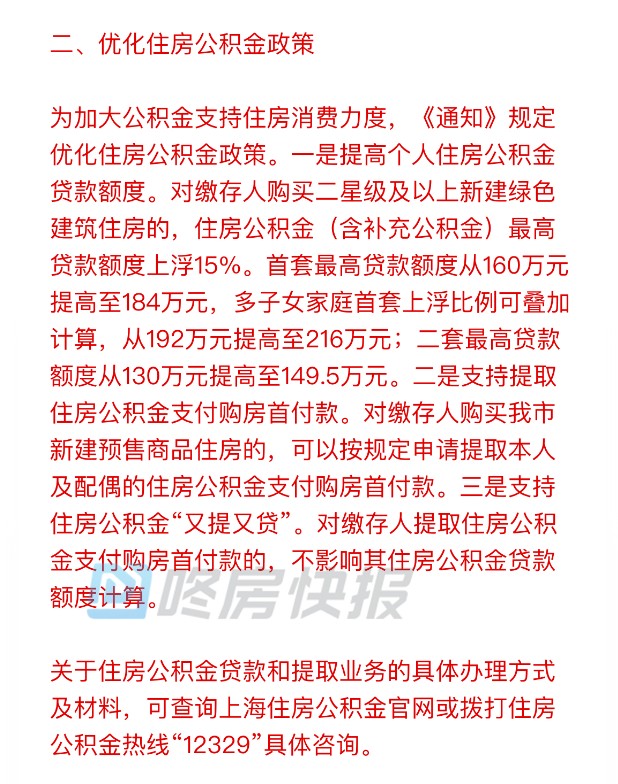 二、优化住房公积金政策

为加大公积金支持住房消费力度，《通知》规定优化住房公积金政策。一是提高个人住房公积金贷款额度。对缴存人购买二星级及以上新建绿色建筑住房的，住房公积金（含补充公积金）最高贷款额度上浮15%。首套最高贷款额度从160万元提高至184万元，多子女家庭首套上浮比例可叠加计算，从192万元提高至216万元；二套最高贷款额度从130万元提高至149.5万元。二是支持提取住房公积金支付购房首付款。对缴存人购买我市新建预售商品住房的，可以按规定申请提取本人及配偶的住房公积金支付购房首付款。三是支持住房公积金“又提又贷”。对缴存人提取住房公积金支付购房首付款的，不影响其住房公积金贷款额度计算。

咚房快报

关于住房公积金贷款和提取业务的具体办理方式及材料，可查询上海住房公积金官网或拨打住房公积金热线“12329”具体咨询。